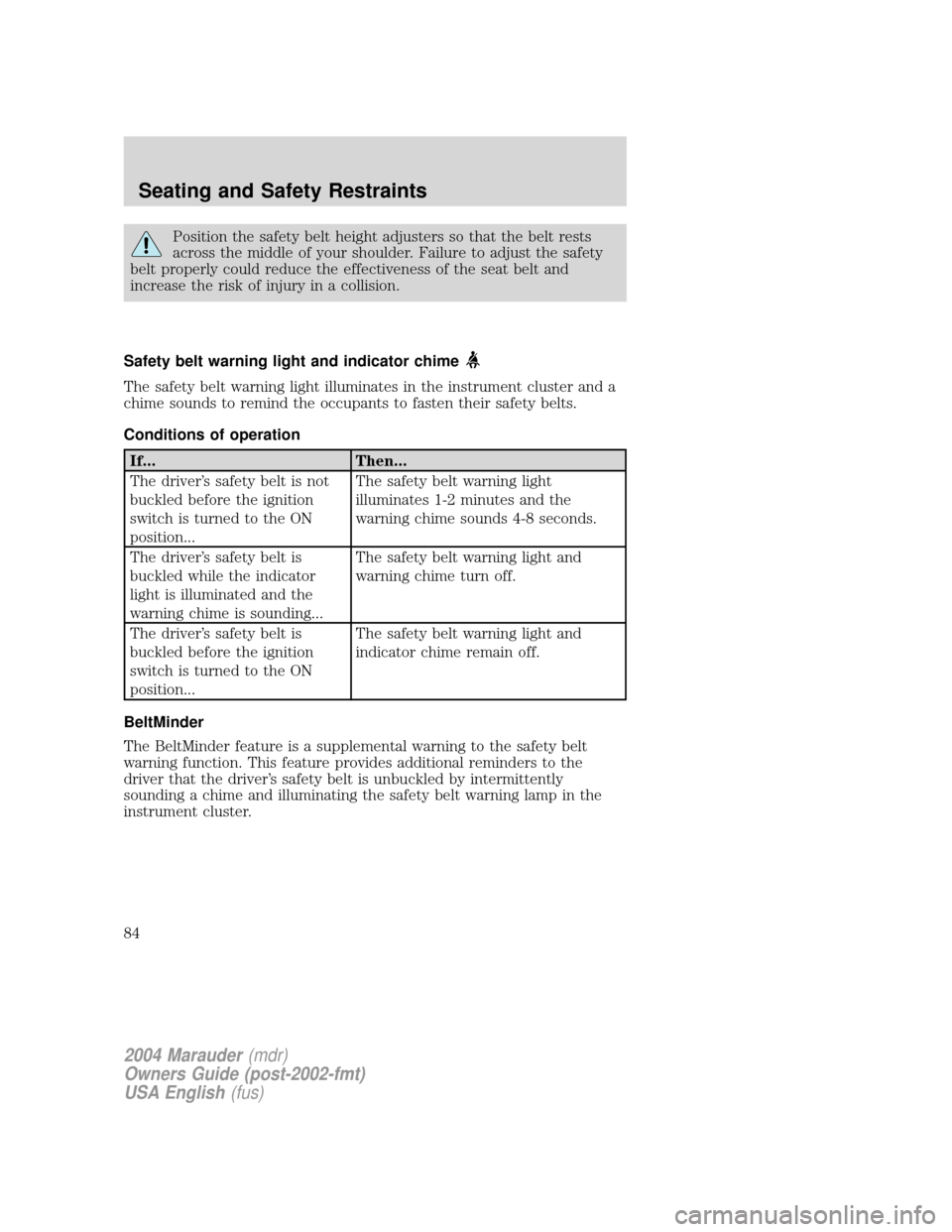 Seating and Safety Restraints

Position the safety belt height adjusters so that the belt rests across the middle of your shoulder. Failure to adjust the safety belt properly could reduce the effectiveness of the seat belt and increase the risk of injury in a collision.

Safety belt warning light and indicator chime

The safety belt warning light illuminates in the instrument cluster and a chime sounds to remind the occupants to fasten their safety belts.

Conditions of operation

| If... | Then... |
|---|---|
| The driver's safety belt is not buckled before the ignition switch is turned to the ON position... | The safety belt warning light illuminates 1-2 minutes and the warning chime sounds 4-8 seconds. |
| The driver's safety belt is buckled while the indicator light is illuminated and the warning chime is sounding... | The safety belt warning light and warning chime turn off. |
| The driver's safety belt is buckled before the ignition switch is turned to the ON position... | The safety belt warning light and indicator chime remain off. |

BeltMinder

The BeltMinder feature is a supplemental warning to the safety belt warning function. This feature provides additional reminders to the driver that the driver's safety belt is unbuckled by intermittently sounding a chime and illuminating the safety belt warning lamp in the instrument cluster.

84

2004 Marauder (mdr)
Owners Guide (post-2002-fmt)
USA English (fus)

carmanualsonline.info